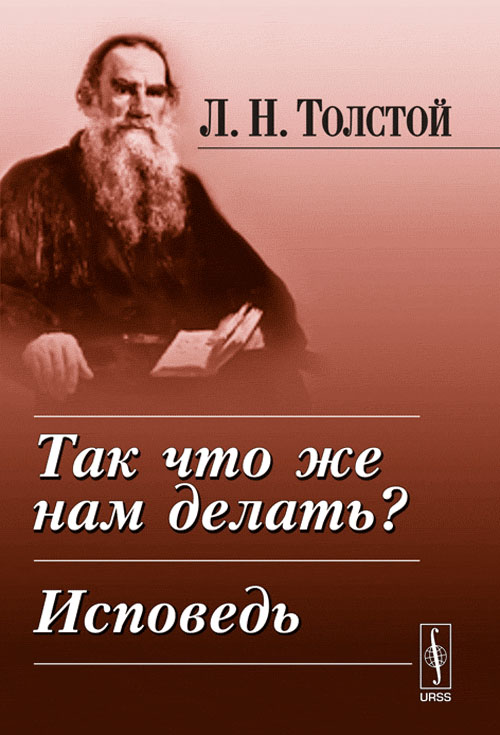 Л. Н. Толстой

Так что же нам делать?

Исповедь

URSS